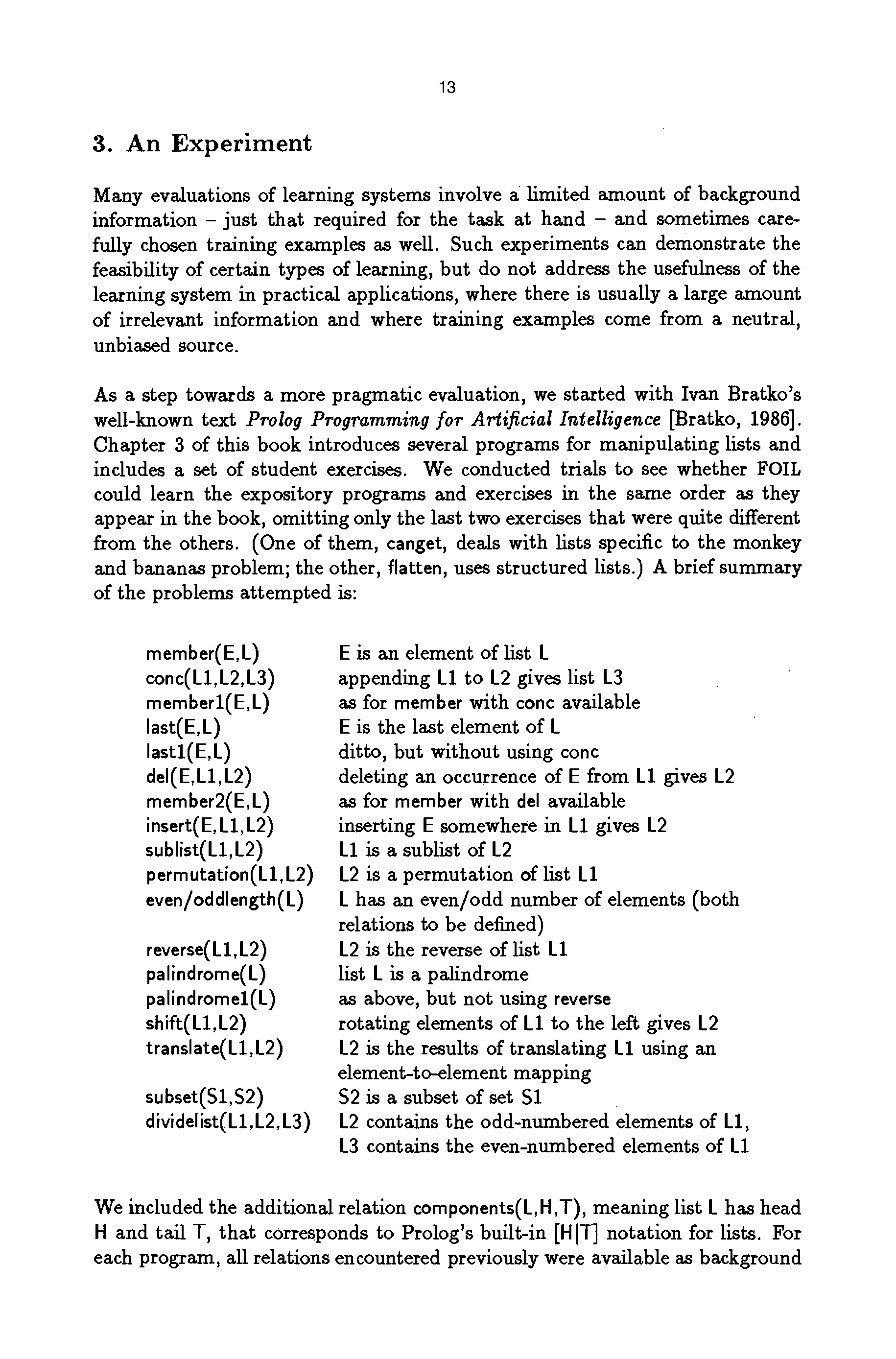 13

3. An Experiment

Many evaluations of learning systems involve a limited amount of background information – just that required for the task at hand – and sometimes carefully chosen training examples as well. Such experiments can demonstrate the feasibility of certain types of learning, but do not address the usefulness of the learning system in practical applications, where there is usually a large amount of irrelevant information and where training examples come from a neutral, unbiased source.

As a step towards a more pragmatic evaluation, we started with Ivan Bratko's well-known text Prolog Programming for Artificial Intelligence [Bratko, 1986]. Chapter 3 of this book introduces several programs for manipulating lists and includes a set of student exercises. We conducted trials to see whether FOIL could learn the expository programs and exercises in the same order as they appear in the book, omitting only the last two exercises that were quite different from the others. (One of them, canget, deals with lists specific to the monkey and bananas problem; the other, flatten, uses structured lists.) A brief summary of the problems attempted is:

| | |
|---|---|
| member(E,L) | E is an element of list L |
| conc(L1,L2,L3) | appending L1 to L2 gives list L3 |
| member1(E,L) | as for member with conc available |
| last(E,L) | E is the last element of L |
| last1(E,L) | ditto, but without using conc |
| del(E,L1,L2) | deleting an occurrence of E from L1 gives L2 |
| member2(E,L) | as for member with del available |
| insert(E,L1,L2) | inserting E somewhere in L1 gives L2 |
| sublist(L1,L2) | L1 is a sublist of L2 |
| permutation(L1,L2) | L2 is a permutation of list L1 |
| even/oddlength(L) | L has an even/odd number of elements (both relations to be defined) |
| reverse(L1,L2) | L2 is the reverse of list L1 |
| palindrome(L) | list L is a palindrome |
| palindrome1(L) | as above, but not using reverse |
| shift(L1,L2) | rotating elements of L1 to the left gives L2 |
| translate(L1,L2) | L2 is the results of translating L1 using an element-to-element mapping |
| subset(S1,S2) | S2 is a subset of set S1 |
| dividelist(L1,L2,L3) | L2 contains the odd-numbered elements of L1, L3 contains the even-numbered elements of L1 |

We included the additional relation components(L,H,T), meaning list L has head H and tail T, that corresponds to Prolog's built-in [H|T] notation for lists. For each program, all relations encountered previously were available as background